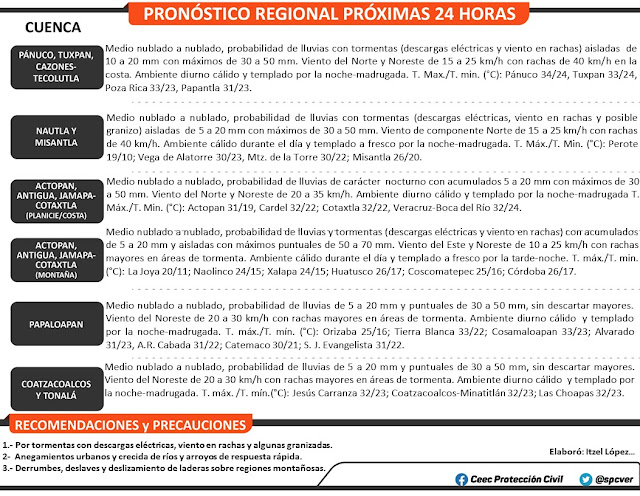 PRONÓSTICO REGIONAL PRÓXIMAS 24 HORAS

CUENCA

PÁNUCO, TUXPAN, CAZONES-TECOLUTLA

Medio nublado a nublado, probabilidad de lluvias con tormentas (descargas eléctricas y viento en rachas) aisladas de 10 a 20 mm con máximos de 30 a 50 mm. Viento del Norte y Noreste de 15 a 25 km/h con rachas de 40 km/h en la costa. Ambiente diurno cálido y templado por la noche-madrugada. T. Max./T. min. (°C): Pánuco 34/24, Tuxpan 33/24, Poza Rica 33/23, Papantla 31/23.

NAUTLA Y MISANTLA

Medio nublado a nublado, probabilidad de lluvias con tormentas (descargas eléctricas, viento en rachas y posible granizo) aisladas de 5 a 20 mm con máximos de 30 a 50 mm. Viento de componente Norte de 15 a 25 km/h con rachas de 40 km/h. Ambiente cálido durante el día y templado a fresco por la noche-madrugada. T. Máx./T. Min. (°C): Perote 19/10; Vega de Alatorre 30/23, Mtz. de la Torre 30/22; Misantla 26/20.

ACTOPAN, ANTIGUA, JAMAPA-COTAXTLA (PLANICIE/COSTA)

Medio nublado a nublado, probabilidad de lluvias de carácter nocturno con acumulados 5 a 20 mm con máximos de 30 a 50 mm. Viento del Norte y Noreste de 20 a 35 km/h. Ambiente diurno cálido y templado por la noche-madrugada T. Máx./T. Min. (°C): Actopan 31/19, Cardel 32/22; Cotaxtla 32/22, Veracruz-Boca del Río 32/24.

ACTOPAN, ANTIGUA, JAMAPA-COTAXTLA (MONTAÑA)

Medio nublado a nublado, probabilidad de lluvias y tormentas (descargas eléctricas y viento en rachas) con acumulados de 5 a 20 mm y aisladas con máximos puntuales de 50 a 70 mm. Viento del Este y Noreste de 10 a 25 km/h con rachas mayores en áreas de tormenta. Ambiente cálido durante el día y templado a fresco por la tarde-noche. T. máx./T. min. (°C): La Joya 20/11; Naolinco 24/15; Xalapa 24/15; Huatusco 26/17; Coscomatepec 25/16; Córdoba 26/17.

PAPALOAPAN

Medio nublado a nublado, probabilidad de lluvias de 5 a 20 mm y puntuales de 30 a 50 mm, sin descartar mayores. Viento del Noreste de 20 a 30 km/h con rachas mayores en áreas de tormenta. Ambiente diurno cálido y templado por la noche-madrugada. T. máx./T. mín. (°C): Orizaba 25/16; Tierra Blanca 33/22; Cosamaloapan 33/23; Alvarado 31/23, A.R. Cabada 31/22; Catemaco 30/21; S. J. Evangelista 31/22.

COATZACOALCOS Y TONALÁ

Medio nublado a nublado, probabilidad de lluvias de 5 a 20 mm y puntuales de 30 a 50 mm, sin descartar mayores. Viento del Noreste de 20 a 30 km/h con rachas mayores en áreas de tormenta. Ambiente diurno cálido y templado por la noche-madrugada. T. máx. /T. mín.(°C): Jesús Carranza 32/23; Coatzacoalcos-Minatitlán 32/23; Las Choapas 32/23.

RECOMENDACIONES y PRECAUCIONES

1.- Por tormentas con descargas eléctricas, viento en rachas y algunas granizadas.
2- Anegamientos urbanos y crecida de ríos y arroyos de respuesta rápida.
3.- Derrumbes, deslaves y deslizamiento de laderas sobre regiones montañosas.

Elaboró: Itzel López...

Ceec Protección Civil @spcver